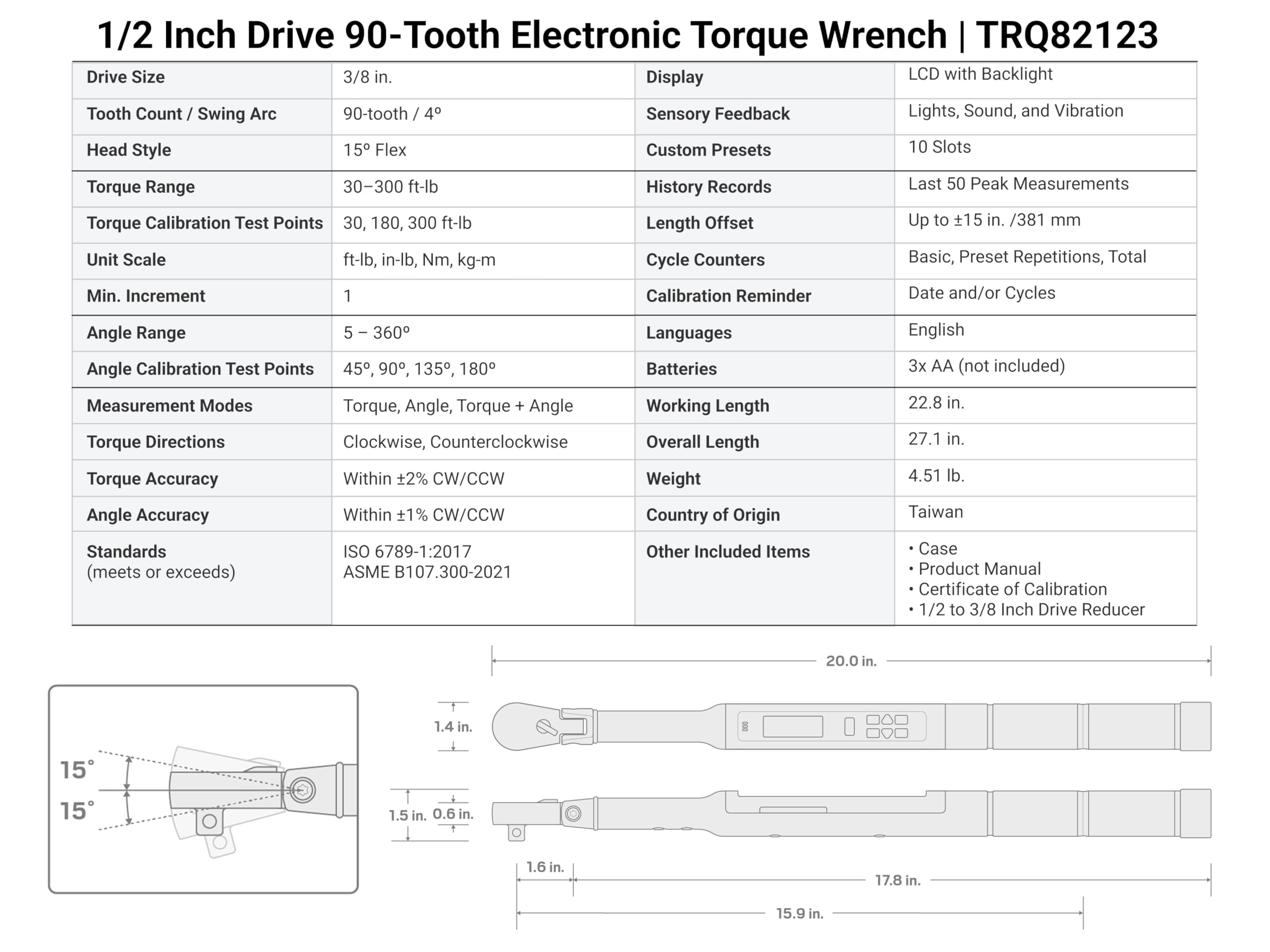 1/2 Inch Drive 90-Tooth Electronic Torque Wrench | TRQ82123

| Drive Size | 3/8 in. | Display | LCD with Backlight |
|---|---|---|---|
| Tooth Count / Swing Arc | 90-tooth / 4º | Sensory Feedback | Lights, Sound, and Vibration |
| Head Style | 15º Flex | Custom Presets | 10 Slots |
| Torque Range | 30–300 ft-lb | History Records | Last 50 Peak Measurements |
| Torque Calibration Test Points | 30, 180, 300 ft-lb | Length Offset | Up to ±15 in. /381 mm |
| Unit Scale | ft-lb, in-lb, Nm, kg-m | Cycle Counters | Basic, Preset Repetitions, Total |
| Min. Increment | 1 | Calibration Reminder | Date and/or Cycles |
| Angle Range | 5 – 360º | Languages | English |
| Angle Calibration Test Points | 45º, 90º, 135º, 180º | Batteries | 3x AA (not included) |
| Measurement Modes | Torque, Angle, Torque + Angle | Working Length | 22.8 in. |
| Torque Directions | Clockwise, Counterclockwise | Overall Length | 27.1 in. |
| Torque Accuracy | Within ±2% CW/CCW | Weight | 4.51 lb. |
| Angle Accuracy | Within ±1% CW/CCW | Country of Origin | Taiwan |
| Standards (meets or exceeds) | ISO 6789-1:2017 ASME B107.300-2021 | Other Included Items | • Case • Product Manual • Certificate of Calibration • 1/2 to 3/8 Inch Drive Reducer |

15°
15°

20.0 in.
1.4 in.
1.5 in.
0.6 in.
1.6 in.
17.8 in.
15.9 in.